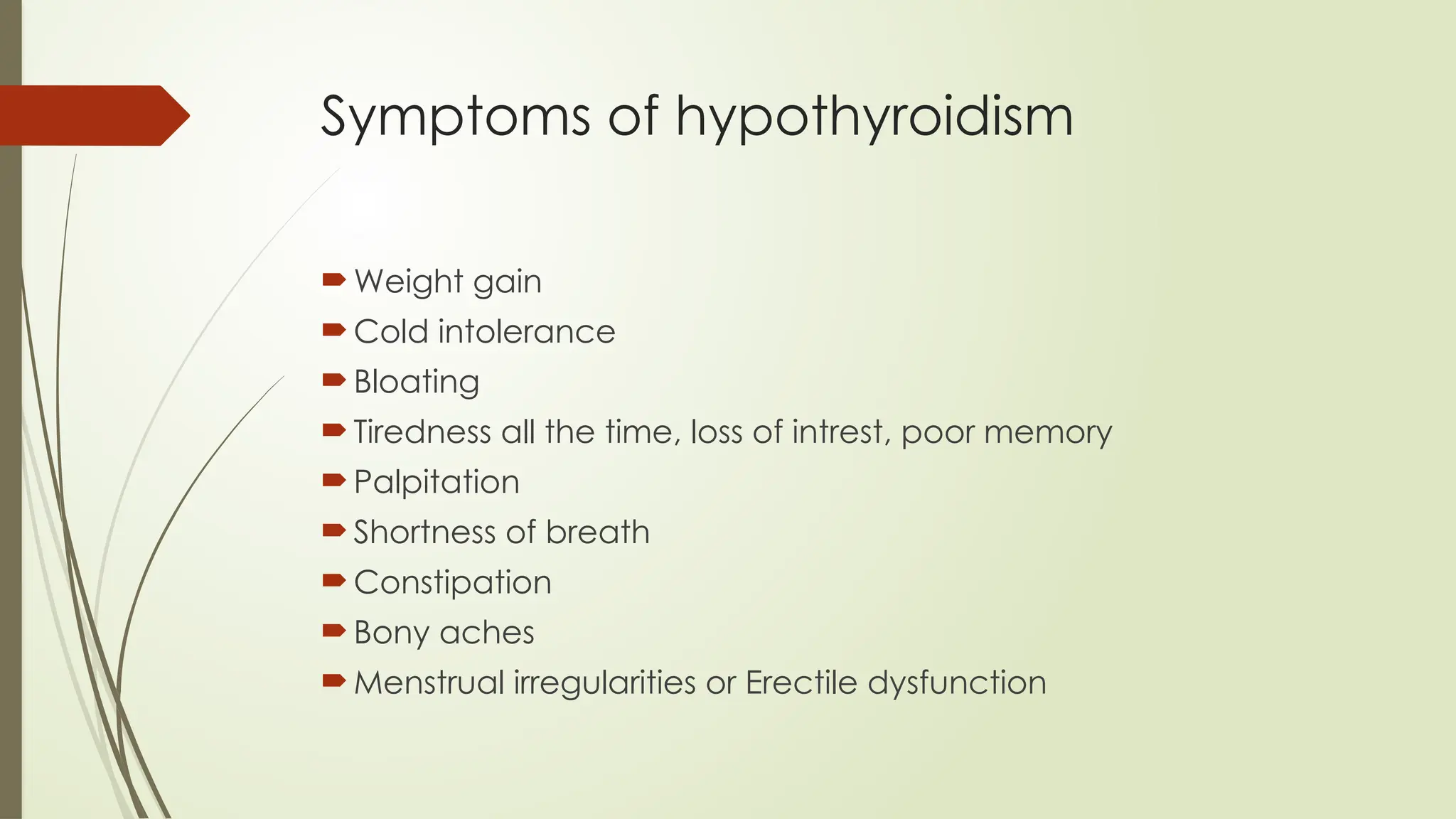 Symptoms of hypothyroidism

Weight gain
Cold intolerance
Bloating
Tiredness all the time, loss of intrest, poor memory
Palpitation
Shortness of breath
Constipation
Bony aches
Menstrual irregularities or Erectile dysfunction